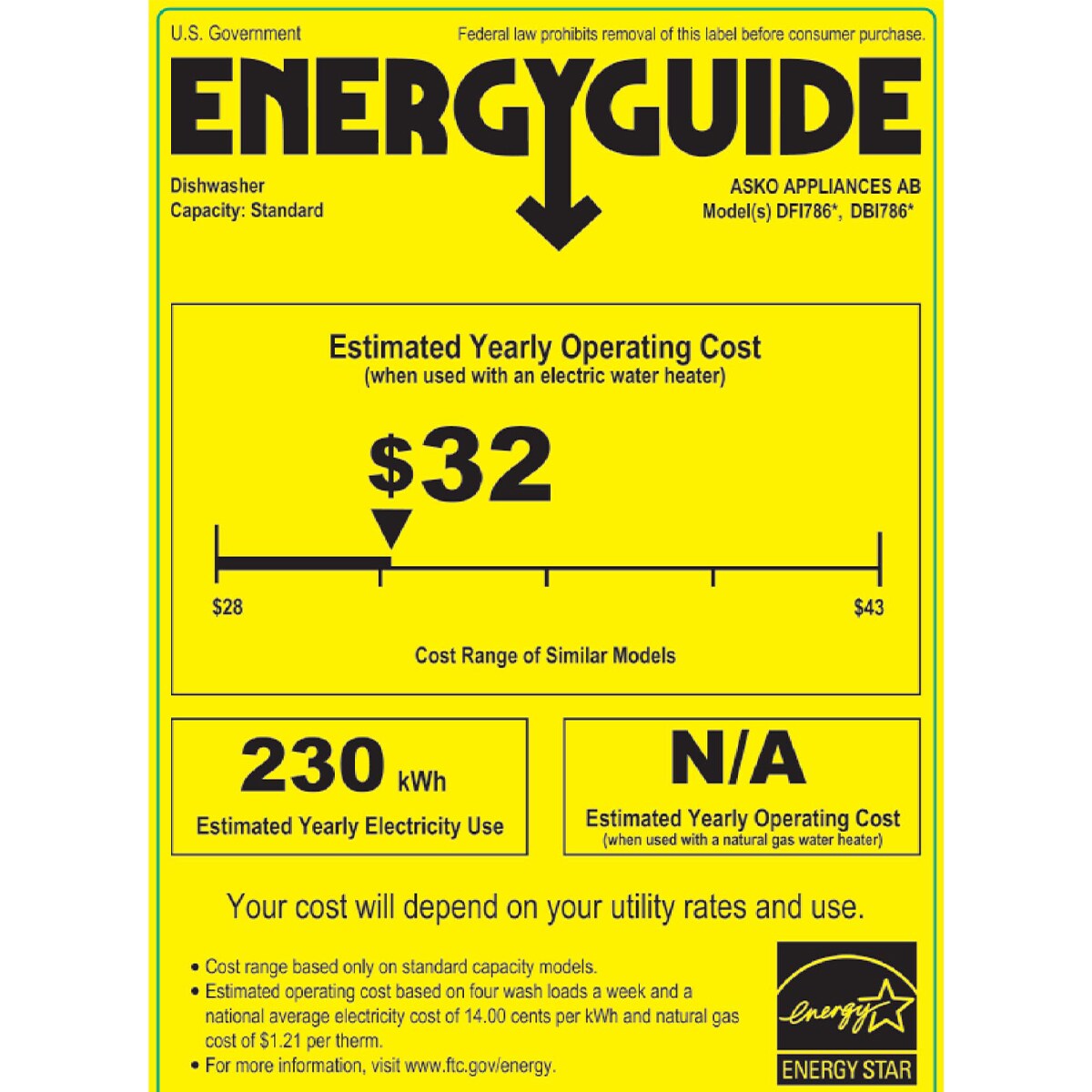 U.S. Government

Federal law prohibits removal of this label before consumer purchase.

ENERGYGUIDE

Dishwasher
Capacity: Standard

ASKO APPLIANCES AB
Model(s) DFI786*, DBI786*

Estimated Yearly Operating Cost
(when used with an electric water heater)

$32

$28

$43

Cost Range of Similar Models

230 kWh
Estimated Yearly Electricity Use

N/A
Estimated Yearly Operating Cost
(when used with a natural gas water heater)

Your cost will depend on your utility rates and use.

• Cost range based only on standard capacity models.
• Estimated operating cost based on four wash loads a week and a national average electricity cost of 14.00 cents per kWh and natural gas cost of $1.21 per therm.
• For more information, visit www.ftc.gov/energy.

energy
ENERGY STAR